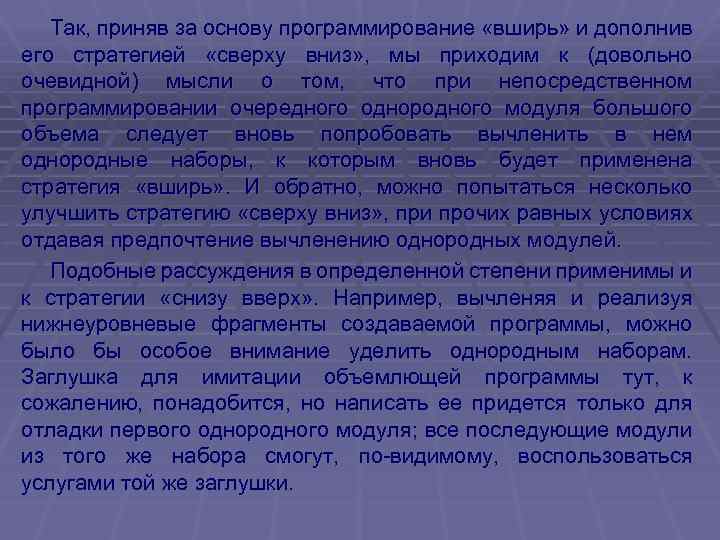 Так, приняв за основу программирование «вширь» и дополнив его стратегией «сверху вниз», мы приходим к (довольно очевидной) мысли о том, что при непосредственном программировании очередного однородного модуля большого объема следует вновь попробовать вычленить в нем однородные наборы, к которым вновь будет применена стратегия «вширь». И обратно, можно попытаться несколько улучшить стратегию «сверху вниз», при прочих равных условиях отдавая предпочтение вычленению однородных модулей.

Подобные рассуждения в определенной степени применимы и к стратегии «снизу вверх». Например, вычленяя и реализуя нижнеуровневые фрагменты создаваемой программы, можно было бы особое внимание уделить однородным наборам. Заглушка для имитации объемлющей программы тут, к сожалению, понадобится, но написать ее придется только для отладки первого однородного модуля; все последующие модули из того же набора смогут, по-видимому, воспользоваться услугами той же заглушки.